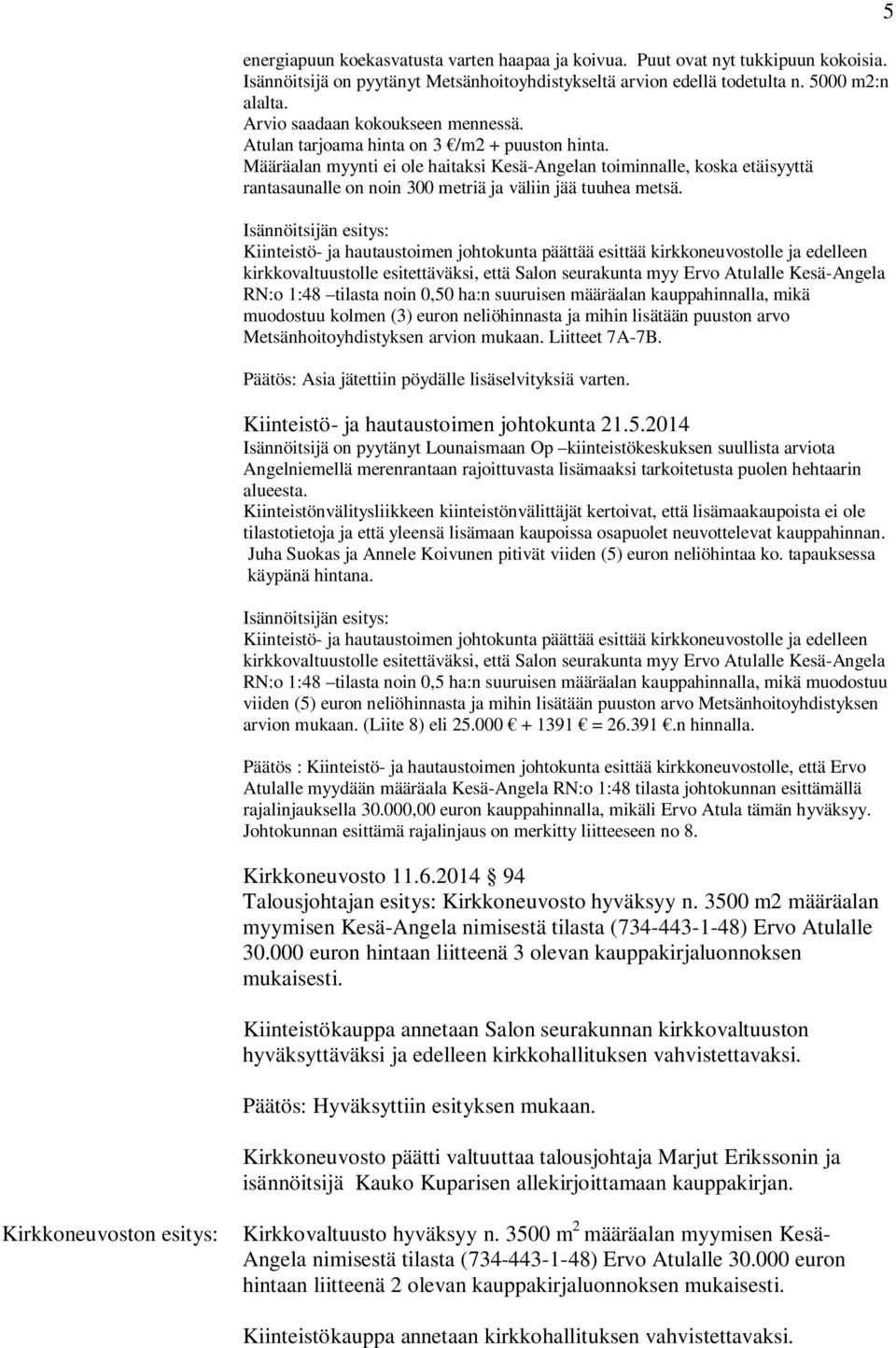 5

energiapuun koekasvatusta varten haapaa ja koivua. Puut ovat nyt tukkipuun kokoisia. Isännöitsijä on pyytänyt Metsänhoitoyhdistykseltä arvion edellä todetulta n. 5000 m2:n alalta.
Arvio saadaan kokoukseen mennessä.
Atulan tarjoama hinta on 3 €/m2 + puuston hinta.
Määräalan myynti ei ole haitaksi Kesä-Angelan toiminnalle, koska etäisyyttä rantasaunalle on noin 300 metriä ja väliin jää tuuhea metsä.

Isännöitsijän esitys:
Kiinteistö- ja hautaustoimen johtokunta päättää esittää kirkkoneuvostolle ja edelleen kirkkovaltuustolle esitettäväksi, että Salon seurakunta myy Ervo Atulalle Kesä-Angela RN:o 1:48 –tilasta noin 0,50 ha:n suuruisen määräalan kauppahinnalla, mikä muodostuu kolmen (3) euron neliöhinnasta ja mihin lisätään puuston arvo Metsänhoitoyhdistyksen arvion mukaan. Liitteet 7A-7B.

Päätös: Asia jätettiin pöydälle lisäselvityksiä varten.

Kiinteistö- ja hautaustoimen johtokunta 21.5.2014
Isännöitsijä on pyytänyt Lounaismaan Op –kiinteistökeskuksen suullista arviota Angelniemellä merenrantaan rajoittuvasta lisämaaksi tarkoitetusta puolen hehtaarin alueesta.
Kiinteistönvälitysliikkeen kiinteistönvälittäjät kertoivat, että lisämaakaupoista ei ole tilastotietoja ja että yleensä lisämaan kaupoissa osapuolet neuvottelevat kauppahinnan.
Juha Suokas ja Annele Koivunen pitivät viiden (5) euron neliöhintaa ko. tapauksessa käypänä hintana.

Isännöitsijän esitys:
Kiinteistö- ja hautaustoimen johtokunta päättää esittää kirkkoneuvostolle ja edelleen kirkkovaltuustolle esitettäväksi, että Salon seurakunta myy Ervo Atulalle Kesä-Angela RN:o 1:48 –tilasta noin 0,5 ha:n suuruisen määräalan kauppahinnalla, mikä muodostuu viiden (5) euron neliöhinnasta ja mihin lisätään puuston arvo Metsänhoitoyhdistyksen arvion mukaan. (Liite 8) eli 25.000 € + 1391 € = 26.391 €.n hinnalla.

Päätös : Kiinteistö- ja hautaustoimen johtokunta esittää kirkkoneuvostolle, että Ervo Atulalle myydään määräala Kesä-Angela RN:o 1:48 tilasta johtokunnan esittämällä rajalinjauksella 30.000,00 euron kauppahinnalla, mikäli Ervo Atula tämän hyväksyy. Johtokunnan esittämä rajalinjaus on merkitty liitteeseen no 8.

Kirkkoneuvosto 11.6.2014 § 94
Talousjohtajan esitys: Kirkkoneuvosto hyväksyy n. 3500 m2 määräalan myymisen Kesä-Angela nimisestä tilasta (734-443-1-48) Ervo Atulalle 30.000 euron hintaan liitteenä 3 olevan kauppakirjaluonnoksen mukaisesti.

Kiinteistökauppa annetaan Salon seurakunnan kirkkovaltuuston hyväksyttäväksi ja edelleen kirkkohallituksen vahvistettavaksi.

Päätös: Hyväksyttiin esityksen mukaan.

Kirkkoneuvosto päätti valtuuttaa talousjohtaja Marjut Erikssonin ja isännöitsijä Kauko Kuparisen allekirjoittamaan kauppakirjan.

Kirkkoneuvoston esitys:

Kirkkovaltuusto hyväksyy n. 3500 $m^2$ määräalan myymisen Kesä-Angela nimisestä tilasta (734-443-1-48) Ervo Atulalle 30.000 euron hintaan liitteenä 2 olevan kauppakirjaluonnoksen mukaisesti.

Kiinteistökauppa annetaan kirkkohallituksen vahvistettavaksi.